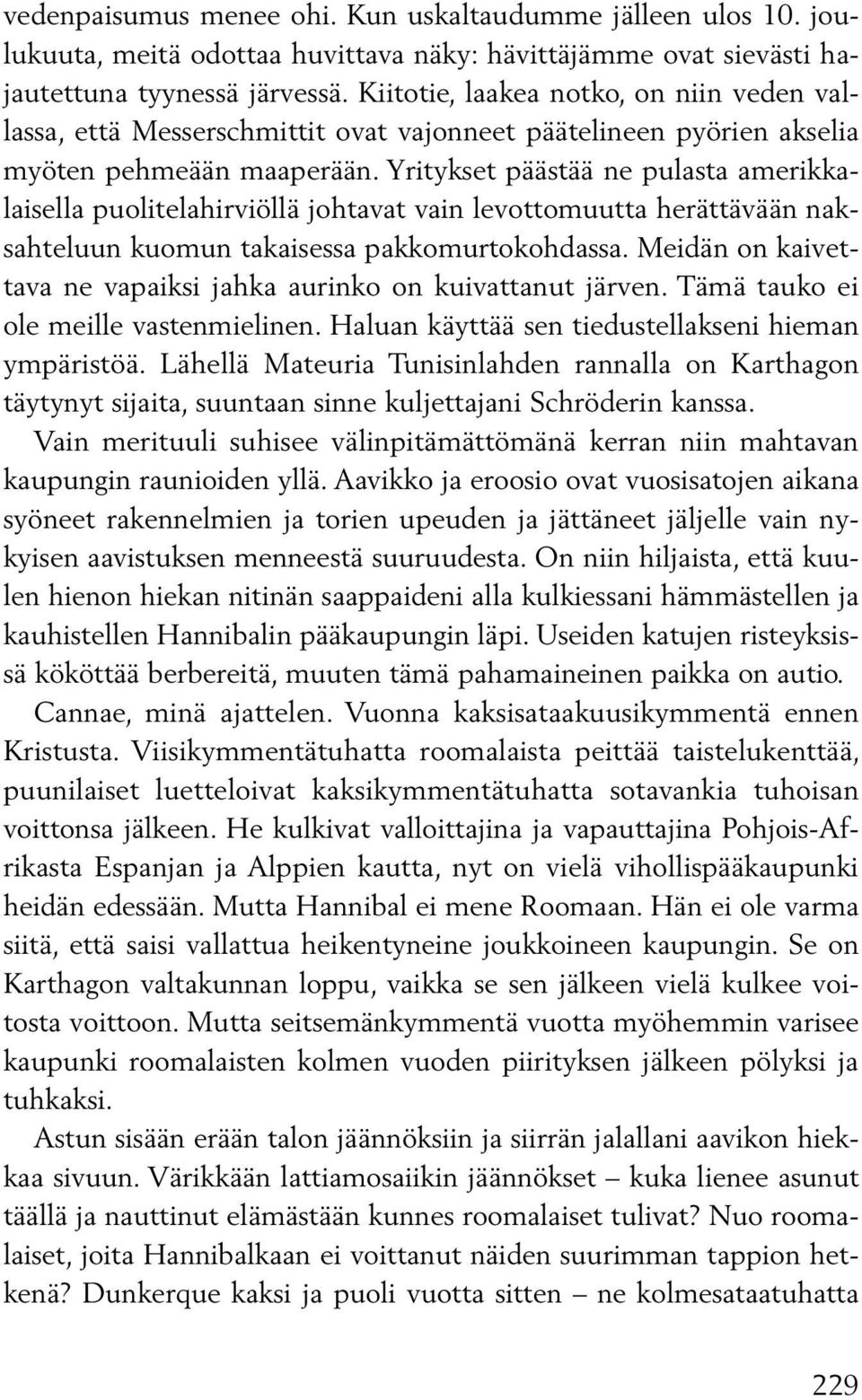 vedenpaisumus menee ohi. Kun uskaltaudumme jälleen ulos 10. joulukuuta, meitä odottaa huvittava näky: hävittäjämme ovat sievästi hajautettuna tyynessä järvessä. Kiitotie, laakea notko, on niin veden vallassa, että Messerschmittit ovat vajonneet päätelineen pyörien akselia myöten pehmeään maaperään. Yritykset päästää ne pulasta amerikkalaisella puolitelahirviöllä johtavat vain levottomuutta herättävään naksahteluun kuomun takaisessa pakkomurtokohdassa. Meidän on kaivettava ne vapaiksi jahka aurinko on kuivattanut järven. Tämä tauko ei ole meille vastenmielinen. Haluan käyttää sen tiedustellakseni hieman ympäristöä. Lähellä Mateuria Tunisinlahden rannalla on Karthagon täytynyt sijaita, suuntaan sinne kuljettajani Schröderin kanssa.

Vain merituuli suhisee välinpitämättömänä kerran niin mahtavan kaupungin raunioiden yllä. Aavikko ja eroosio ovat vuosisatojen aikana syöneet rakennelmien ja torien upeuden ja jättäneet jäljelle vain nykyisen aavistuksen menneestä suuruudesta. On niin hiljaista, että kuulen hienon hiekan nitinän saappaideni alla kulkiessani hämmästellen ja kauhistellen Hannibalin pääkaupungin läpi. Useiden katujen risteyksissä kököttää berbereitä, muuten tämä pahamaineinen paikka on autio.

Cannae, minä ajattelen. Vuonna kaksisataakuusikymmentä ennen Kristusta. Viisikymmentätuhatta roomalaista peittää taistelukenttää, puunilaiset luetteloivat kaksikymmentätuhatta sotavankia tuhoisan voittonsa jälkeen. He kulkivat valloittajina ja vapauttajina Pohjois-Afrikasta Espanjan ja Alppien kautta, nyt on vielä vihollispääkaupunki heidän edessään. Mutta Hannibal ei mene Roomaan. Hän ei ole varma siitä, että saisi vallattua heikentyneine joukkoineen kaupungin. Se on Karthagon valtakunnan loppu, vaikka se sen jälkeen vielä kulkee voitosta voittoon. Mutta seitsemänkymmentä vuotta myöhemmin varisee kaupunki roomalaisten kolmen vuoden piirityksen jälkeen pölyksi ja tuhkaksi.

Astun sisään erään talon jäännöksiin ja siirrän jalallani aavikon hiekkaa sivuun. Värikkään lattiamosaiikin jäännökset – kuka lienee asunut täällä ja nauttinut elämästään kunnes roomalaiset tulivat? Nuo roomalaiset, joita Hannibalkaan ei voittanut näiden suurimman tappion hetkenä? Dunkerque kaksi ja puoli vuotta sitten – ne kolmesataatuhatta

229